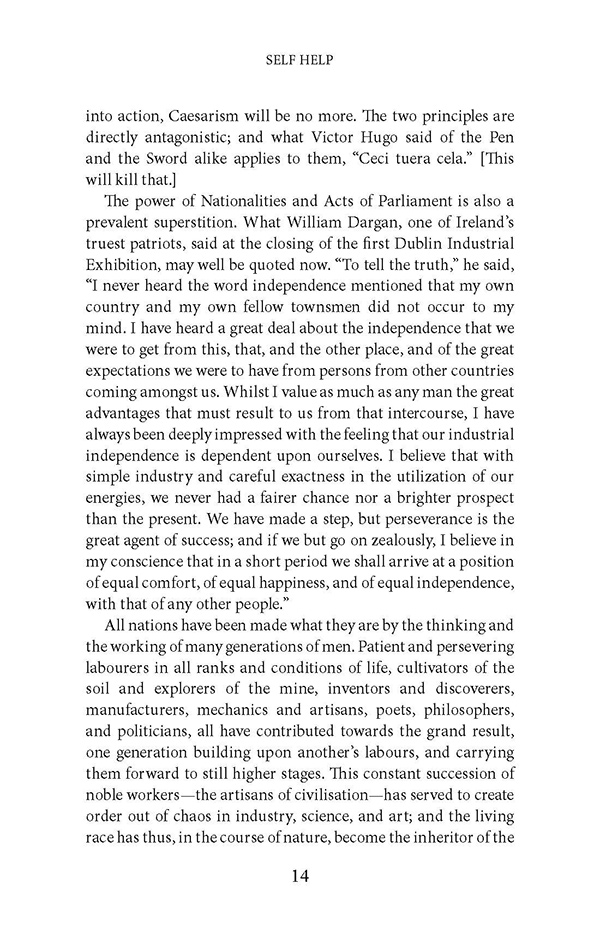 SELF HELP

into action, Caesarism will be no more. The two principles are directly antagonistic; and what Victor Hugo said of the Pen and the Sword alike applies to them, "Ceci tuera cela." [This will kill that.]

The power of Nationalities and Acts of Parliament is also a prevalent superstition. What William Dargan, one of Ireland's truest patriots, said at the closing of the first Dublin Industrial Exhibition, may well be quoted now. "To tell the truth," he said, "I never heard the word independence mentioned that my own country and my own fellow townsmen did not occur to my mind. I have heard a great deal about the independence that we were to get from this, that, and the other place, and of the great expectations we were to have from persons from other countries coming amongst us. Whilst I value as much as any man the great advantages that must result to us from that intercourse, I have always been deeply impressed with the feeling that our industrial independence is dependent upon ourselves. I believe that with simple industry and careful exactness in the utilization of our energies, we never had a fairer chance nor a brighter prospect than the present. We have made a step, but perseverance is the great agent of success; and if we but go on zealously, I believe in my conscience that in a short period we shall arrive at a position of equal comfort, of equal happiness, and of equal independence, with that of any other people."

All nations have been made what they are by the thinking and the working of many generations of men. Patient and persevering labourers in all ranks and conditions of life, cultivators of the soil and explorers of the mine, inventors and discoverers, manufacturers, mechanics and artisans, poets, philosophers, and politicians, all have contributed towards the grand result, one generation building upon another's labours, and carrying them forward to still higher stages. This constant succession of noble workers—the artisans of civilisation—has served to create order out of chaos in industry, science, and art; and the living race has thus, in the course of nature, become the inheritor of the

14